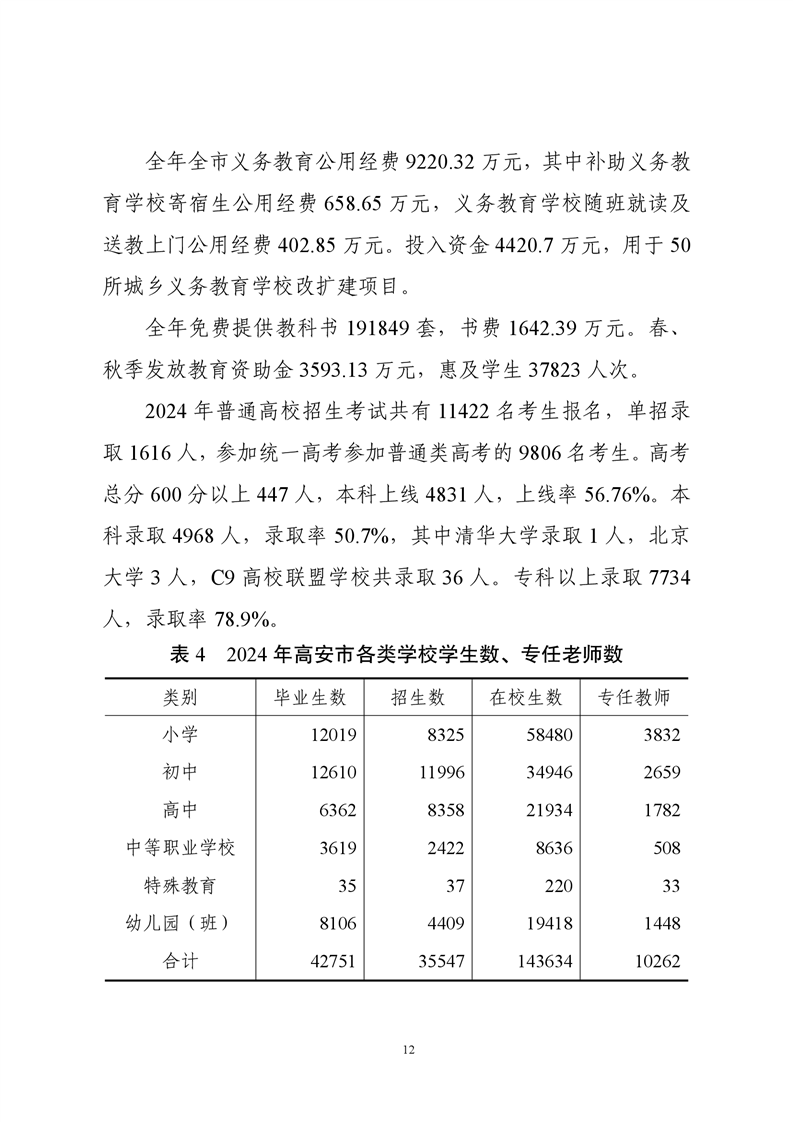 全年全市义务教育公用经费 9220.32 万元，其中补助义务教育学校寄宿生公用经费 658.65 万元，义务教育学校随班就读及送教上门公用经费 402.85 万元。投入资金 4420.7 万元，用于 50 所城乡义务教育学校改扩建项目。

全年免费提供教科书 191849 套，书费 1642.39 万元。春、秋季发放教育资助金 3593.13 万元，惠及学生 37823 人次。

2024 年普通高校招生考试共有 11422 名考生报名，单招录取 1616 人，参加统一高考参加普通类高考的 9806 名考生。高考总分 600 分以上 447 人，本科上线 4831 人，上线率 56.76%。本科录取 4968 人，录取率 50.7%，其中清华大学录取 1 人，北京大学 3 人，C9 高校联盟学校共录取 36 人。专科以上录取 7734 人，录取率 78.9%。

表 4　2024 年高安市各类学校学生数、专任老师数

| 类别 | 毕业生数 | 招生数 | 在校生数 | 专任教师 |
|---|---|---|---|---|
| 小学 | 12019 | 8325 | 58480 | 3832 |
| 初中 | 12610 | 11996 | 34946 | 2659 |
| 高中 | 6362 | 8358 | 21934 | 1782 |
| 中等职业学校 | 3619 | 2422 | 8636 | 508 |
| 特殊教育 | 35 | 37 | 220 | 33 |
| 幼儿园（班） | 8106 | 4409 | 19418 | 1448 |
| 合计 | 42751 | 35547 | 143634 | 10262 |

12